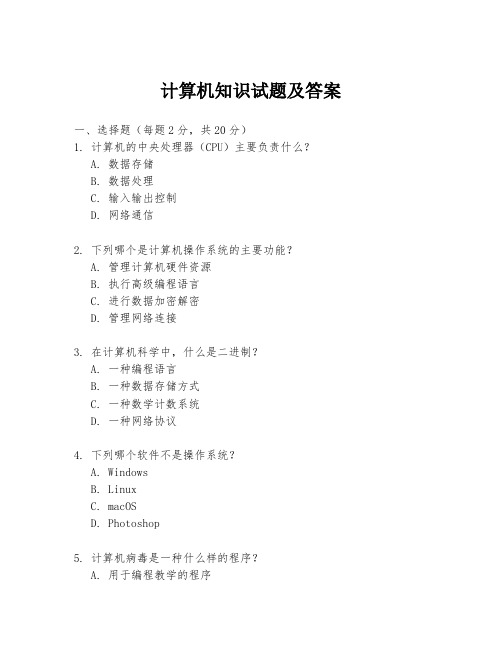 计算机知识试题及答案

一、选择题（每题 2 分，共 20 分）
1. 计算机的中央处理器（CPU）主要负责什么？
A. 数据存储
B. 数据处理
C. 输入输出控制
D. 网络通信

2. 下列哪个是计算机操作系统的主要功能？
A. 管理计算机硬件资源
B. 执行高级编程语言
C. 进行数据加密解密
D. 管理网络连接

3. 在计算机科学中，什么是二进制？
A. 一种编程语言
B. 一种数据存储方式
C. 一种数学计数系统
D. 一种网络协议

4. 下列哪个软件不是操作系统？
A. Windows
B. Linux
C. macOS
D. Photoshop

5. 计算机病毒是一种什么样的程序？
A. 用于编程教学的程序